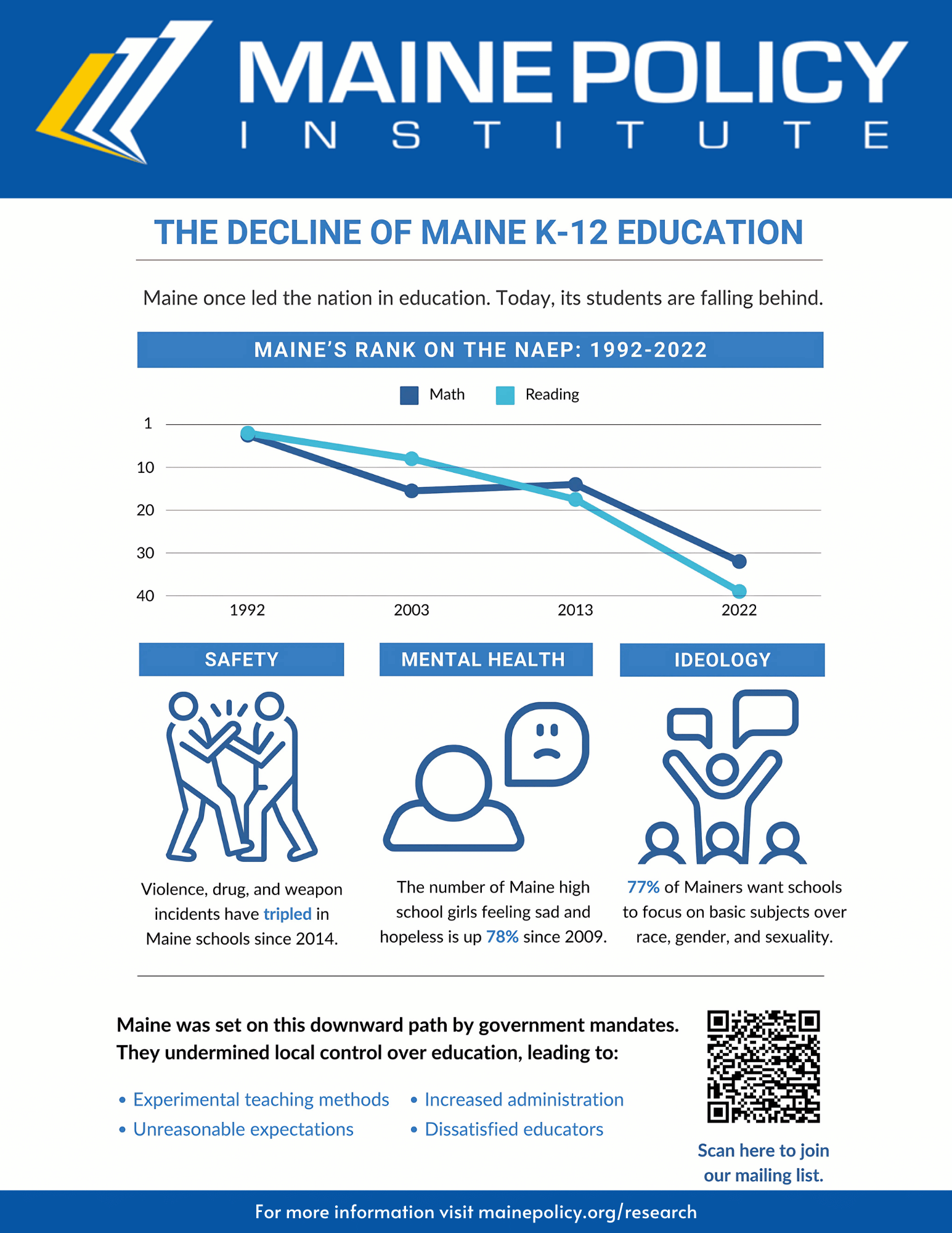 MAINE POLICY
INSTITUTE

THE DECLINE OF MAINE K-12 EDUCATION

Maine once led the nation in education. Today, its students are falling behind.

MAINE'S RANK ON THE NAEP: 1992-2022

Math Reading

1
10
20
30
40

1992 2003 2013 2022

SAFETY

Violence, drug, and weapon incidents have tripled in Maine schools since 2014.

MENTAL HEALTH

The number of Maine high school girls feeling sad and hopeless is up 78% since 2009.

IDEOLOGY

77% of Mainers want schools to focus on basic subjects over race, gender, and sexuality.

Maine was set on this downward path by government mandates. They undermined local control over education, leading to:

• Experimental teaching methods
• Unreasonable expectations
• Increased administration
• Dissatisfied educators

Scan here to join our mailing list.

For more information visit mainepolicy.org/research